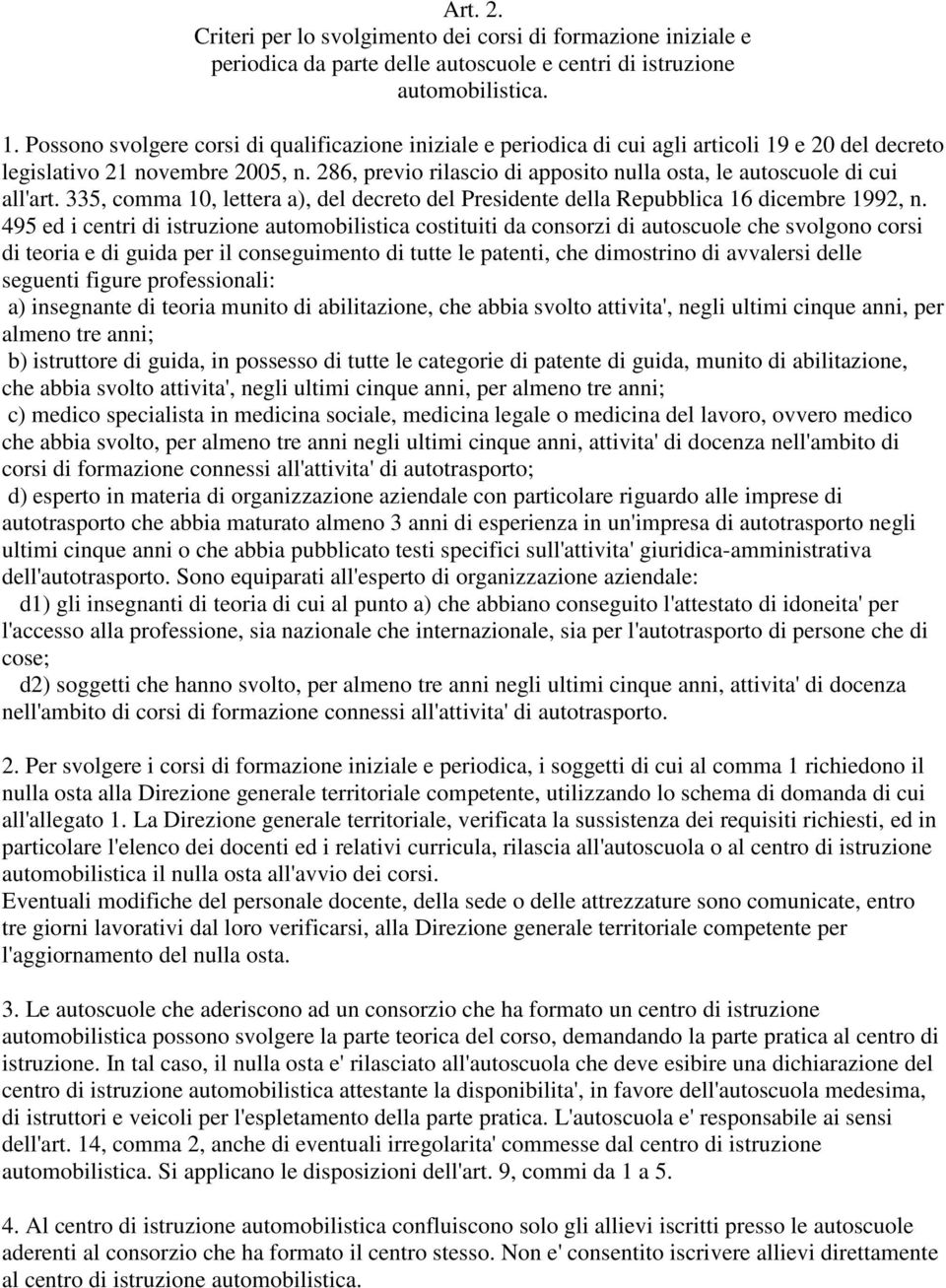 Art. 2.
Criteri per lo svolgimento dei corsi di formazione iniziale e periodica da parte delle autoscuole e centri di istruzione automobilistica.

1. Possono svolgere corsi di qualificazione iniziale e periodica di cui agli articoli 19 e 20 del decreto legislativo 21 novembre 2005, n. 286, previo rilascio di apposito nulla osta, le autoscuole di cui all'art. 335, comma 10, lettera a), del decreto del Presidente della Repubblica 16 dicembre 1992, n. 495 ed i centri di istruzione automobilistica costituiti da consorzi di autoscuole che svolgono corsi di teoria e di guida per il conseguimento di tutte le patenti, che dimostrino di avvalersi delle seguenti figure professionali:
a) insegnante di teoria munito di abilitazione, che abbia svolto attivita', negli ultimi cinque anni, per almeno tre anni;
b) istruttore di guida, in possesso di tutte le categorie di patente di guida, munito di abilitazione, che abbia svolto attivita', negli ultimi cinque anni, per almeno tre anni;
c) medico specialista in medicina sociale, medicina legale o medicina del lavoro, ovvero medico che abbia svolto, per almeno tre anni negli ultimi cinque anni, attivita' di docenza nell'ambito di corsi di formazione connessi all'attivita' di autotrasporto;
d) esperto in materia di organizzazione aziendale con particolare riguardo alle imprese di autotrasporto che abbia maturato almeno 3 anni di esperienza in un'impresa di autotrasporto negli ultimi cinque anni o che abbia pubblicato testi specifici sull'attivita' giuridica-amministrativa dell'autotrasporto. Sono equiparati all'esperto di organizzazione aziendale:
d1) gli insegnanti di teoria di cui al punto a) che abbiano conseguito l'attestato di idoneita' per l'accesso alla professione, sia nazionale che internazionale, sia per l'autotrasporto di persone che di cose;
d2) soggetti che hanno svolto, per almeno tre anni negli ultimi cinque anni, attivita' di docenza nell'ambito di corsi di formazione connessi all'attivita' di autotrasporto.

2. Per svolgere i corsi di formazione iniziale e periodica, i soggetti di cui al comma 1 richiedono il nulla osta alla Direzione generale territoriale competente, utilizzando lo schema di domanda di cui all'allegato 1. La Direzione generale territoriale, verificata la sussistenza dei requisiti richiesti, ed in particolare l'elenco dei docenti ed i relativi curricula, rilascia all'autoscuola o al centro di istruzione automobilistica il nulla osta all'avvio dei corsi.
Eventuali modifiche del personale docente, della sede o delle attrezzature sono comunicate, entro tre giorni lavorativi dal loro verificarsi, alla Direzione generale territoriale competente per l'aggiornamento del nulla osta.

3. Le autoscuole che aderiscono ad un consorzio che ha formato un centro di istruzione automobilistica possono svolgere la parte teorica del corso, demandando la parte pratica al centro di istruzione. In tal caso, il nulla osta e' rilasciato all'autoscuola che deve esibire una dichiarazione del centro di istruzione automobilistica attestante la disponibilita', in favore dell'autoscuola medesima, di istruttori e veicoli per l'espletamento della parte pratica. L'autoscuola e' responsabile ai sensi dell'art. 14, comma 2, anche di eventuali irregolarita' commesse dal centro di istruzione automobilistica. Si applicano le disposizioni dell'art. 9, commi da 1 a 5.

4. Al centro di istruzione automobilistica confluiscono solo gli allievi iscritti presso le autoscuole aderenti al consorzio che ha formato il centro stesso. Non e' consentito iscrivere allievi direttamente al centro di istruzione automobilistica.